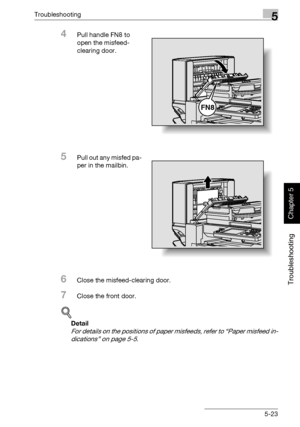 Troubleshooting

5

4 Pull handle FN8 to open the misfeed-clearing door.

FN8

5 Pull out any misfed paper in the mailbin.

Chapter 5

Troubleshooting

6 Close the misfeed-clearing door.

7 Close the front door.

Detail

For details on the positions of paper misfeeds, refer to "Paper misfeed indications" on page 5-5.

5-23